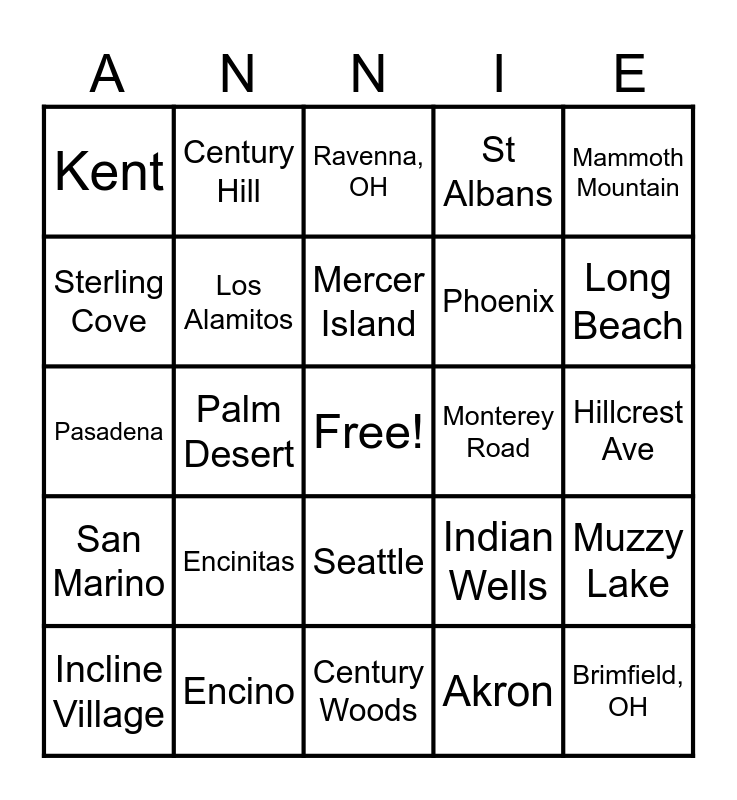 | A | N | N | I | E |
|---|---|---|---|---|
| Kent | Century Hill | Ravenna, OH | St Albans | Mammoth Mountain |
| Sterling Cove | Los Alamitos | Mercer Island | Phoenix | Long Beach |
| Pasadena | Palm Desert | Free! | Monterey Road | Hillcrest Ave |
| San Marino | Encinitas | Seattle | Indian Wells | Muzzy Lake |
| Incline Village | Encino | Century Woods | Akron | Brimfield, OH |